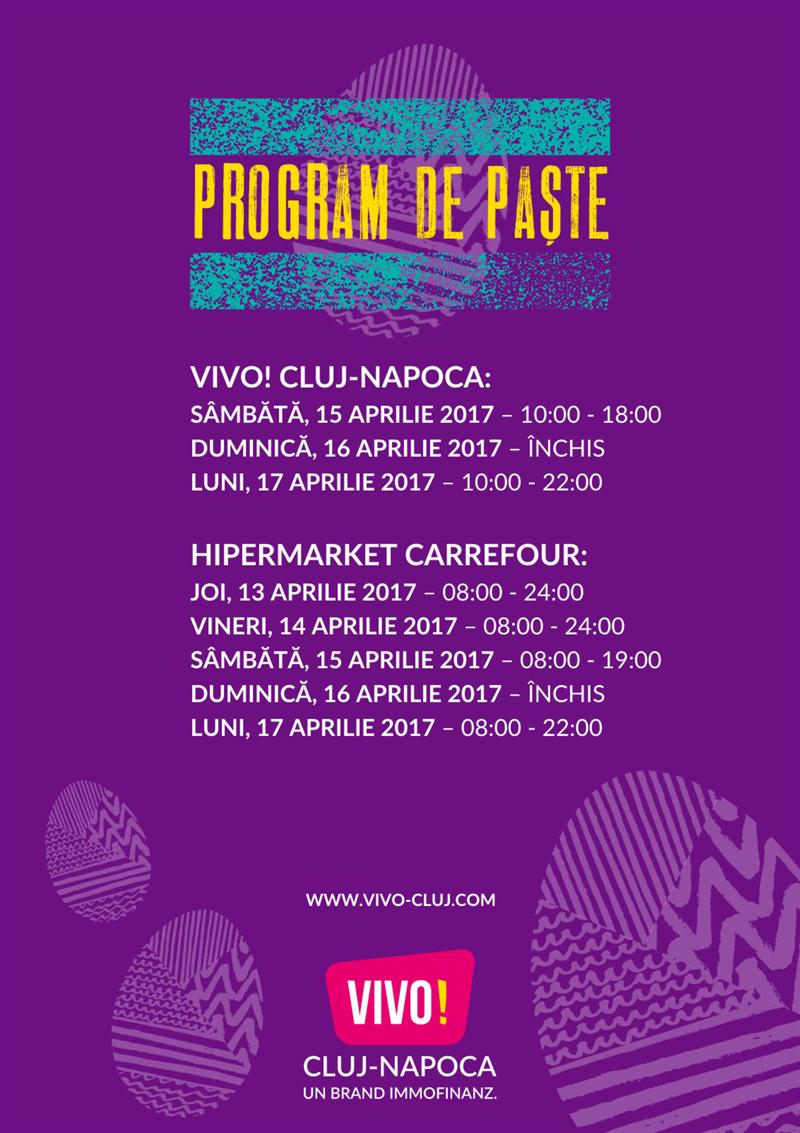 PROGRAM DE PAȘTE

VIVO! CLUJ-NAPOCA:
SÂMBĂTĂ, 15 APRILIE 2017 – 10:00 - 18:00
DUMINICĂ, 16 APRILIE 2017 – ÎNCHIS
LUNI, 17 APRILIE 2017 – 10:00 - 22:00

HIPERMARKET CARREFOUR:
JOI, 13 APRILIE 2017 – 08:00 - 24:00
VINERI, 14 APRILIE 2017 – 08:00 - 24:00
SÂMBĂTĂ, 15 APRILIE 2017 – 08:00 - 19:00
DUMINICĂ, 16 APRILIE 2017 – ÎNCHIS
LUNI, 17 APRILIE 2017 – 08:00 - 22:00

WWW.VIVO-CLUJ.COM

VIVO!
CLUJ-NAPOCA
UN BRAND IMMOFINANZ.